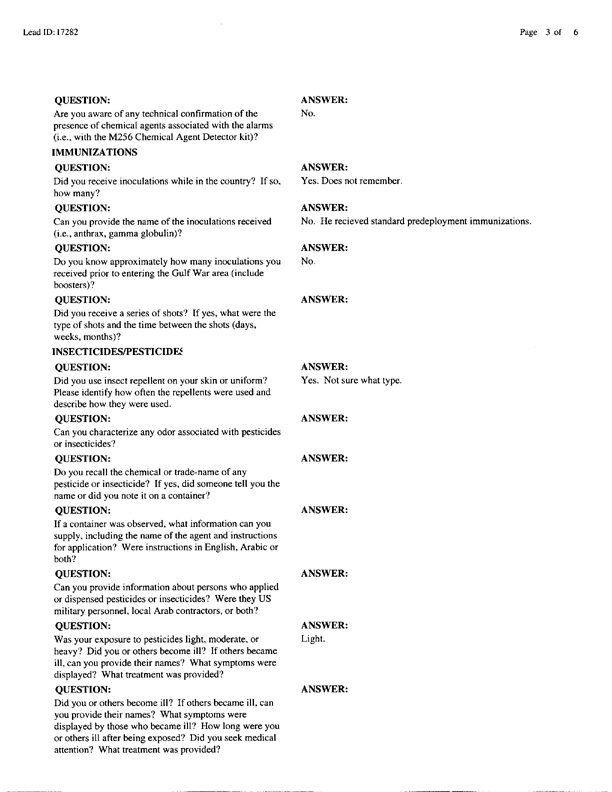 Lead ID: 17282

Page 3 of 6

QUESTION:
Are you aware of any technical confirmation of the presence of chemical agents associated with the alarms (i.e., with the M256 Chemical Agent Detector kit)?

ANSWER:
No.

IMMUNIZATIONS

QUESTION:
Did you receive inoculations while in the country? If so, how many?

ANSWER:
Yes. Does not remember.

QUESTION:
Can you provide the name of the inoculations received (i.e., anthrax, gamma globulin)?

ANSWER:
No. He recieved standard predeployment immunizations.

QUESTION:
Do you know approximately how many inoculations you received prior to entering the Gulf War area (include boosters)?

ANSWER:
No.

QUESTION:
Did you receive a series of shots? If yes, what were the type of shots and the time between the shots (days, weeks, months)?

ANSWER:

INSECTICIDES/PESTICIDES

QUESTION:
Did you use insect repellent on your skin or uniform? Please identify how often the repellents were used and describe how they were used.

ANSWER:
Yes. Not sure what type.

QUESTION:
Can you characterize any odor associated with pesticides or insecticides?

ANSWER:

QUESTION:
Do you recall the chemical or trade-name of any pesticide or insecticide? If yes, did someone tell you the name or did you note it on a container?

ANSWER:

QUESTION:
If a container was observed, what information can you supply, including the name of the agent and instructions for application? Were instructions in English, Arabic or both?

ANSWER:

QUESTION:
Can you provide information about persons who applied or dispensed pesticides or insecticides? Were they US military personnel, local Arab contractors, or both?

ANSWER:

QUESTION:
Was your exposure to pesticides light, moderate, or heavy? Did you or others become ill? If others became ill, can you provide their names? What symptoms were displayed? What treatment was provided?

ANSWER:
Light.

QUESTION:
Did you or others become ill? If others became ill, can you provide their names? What symptoms were displayed by those who became ill? How long were you or others ill after being exposed? Did you seek medical attention? What treatment was provided?

ANSWER: